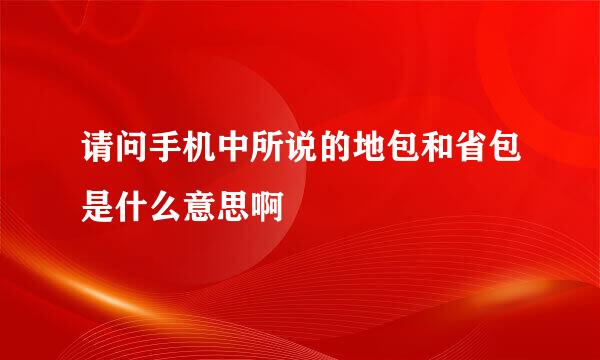 请问手机中所说的地包和省包是什么意思啊